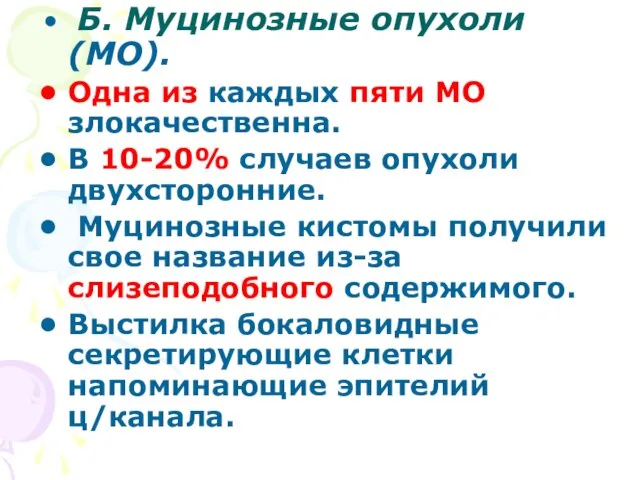 • Б. Муцинозные опухоли (МО).

• Одна из каждых пяти МО злокачественна.

• В 10-20% случаев опухоли двухсторонние.

• Муцинозные кистомы получили свое название из-за слизеподобного содержимого.

• Выстилка бокаловидные секретирующие клетки напоминающие эпителий ц/канала.